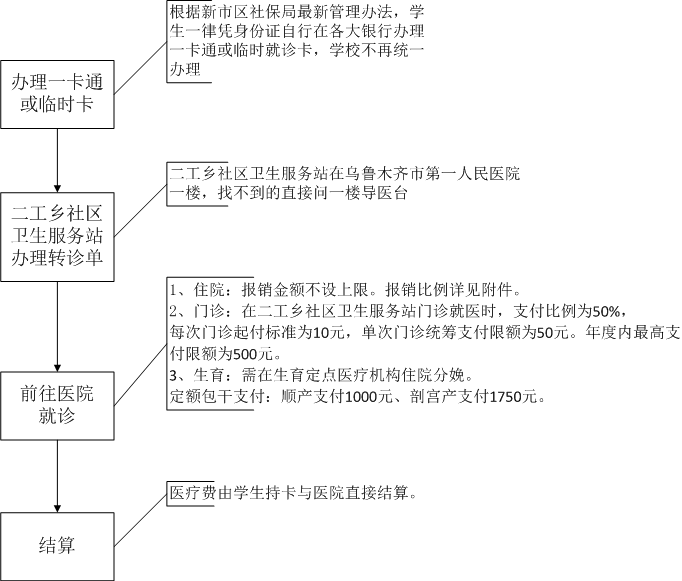 办理一卡通或临时卡

根据新市区社保局最新管理办法，学生一律凭身份证自行在各大银行办理一卡通或临时就诊卡，学校不再统一办理

二工乡社区卫生服务站办理转诊单

二工乡社区卫生服务站在乌鲁木齐市第一人民医院一楼，找不到的直接问一楼导医台

前往医院就诊

1、住院：报销金额不设上限。报销比例详见附件。
2、门诊：在二工乡社区卫生服务站门诊就医时，支付比例为50%，每次门诊起付标准为10元，单次门诊统筹支付限额为50元。年度内最高支付限额为500元。
3、生育：需在生育定点医疗机构住院分娩。
定额包干支付：顺产支付1000元、剖宫产支付1750元。

结算

医疗费由学生持卡与医院直接结算。